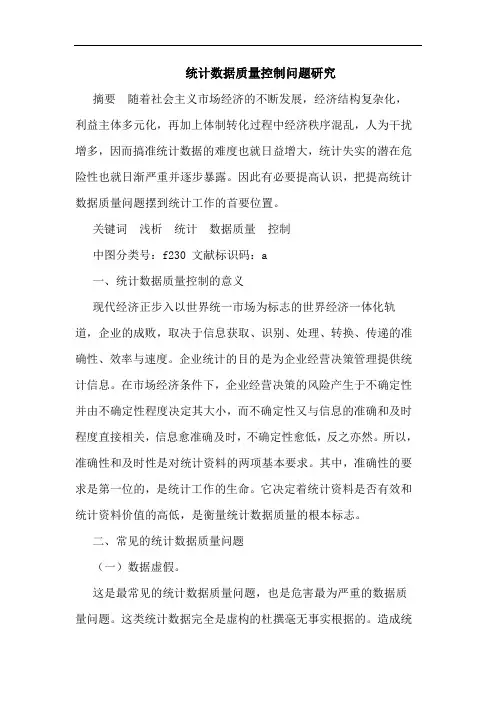 统计数据质量控制问题研究

摘要　随着社会主义市场经济的不断发展，经济结构复杂化，利益主体多元化，再加上体制转化过程中经济秩序混乱，人为干扰增多，因而搞准统计数据的难度也就日益增大，统计失实的潜在危险性也就日渐严重并逐步暴露。因此有必要提高认识，把提高统计数据质量问题摆到统计工作的首要位置。

关键词　浅析　统计　数据质量　控制

中图分类号：f230 文献标识码：a

一、统计数据质量控制的意义

现代经济正步入以世界统一市场为标志的世界经济一体化轨道，企业的成败，取决于信息获取、识别、处理、转换、传递的准确性、效率与速度。企业统计的目的是为企业经营决策管理提供统计信息。在市场经济条件下，企业经营决策的风险产生于不确定性并由不确定性程度决定其大小，而不确定性又与信息的准确和及时程度直接相关，信息愈准确及时，不确定性愈低，反之亦然。所以，准确性和及时性是对统计资料的两项基本要求。其中，准确性的要求是第一位的，是统计工作的生命。它决定着统计资料是否有效和统计资料价值的高低，是衡量统计数据质量的根本标志。

二、常见的统计数据质量问题

（一）数据虚假。

这是最常见的统计数据质量问题，也是危害最为严重的数据质量问题。这类统计数据完全是虚构的杜撰毫无事实根据的。造成统